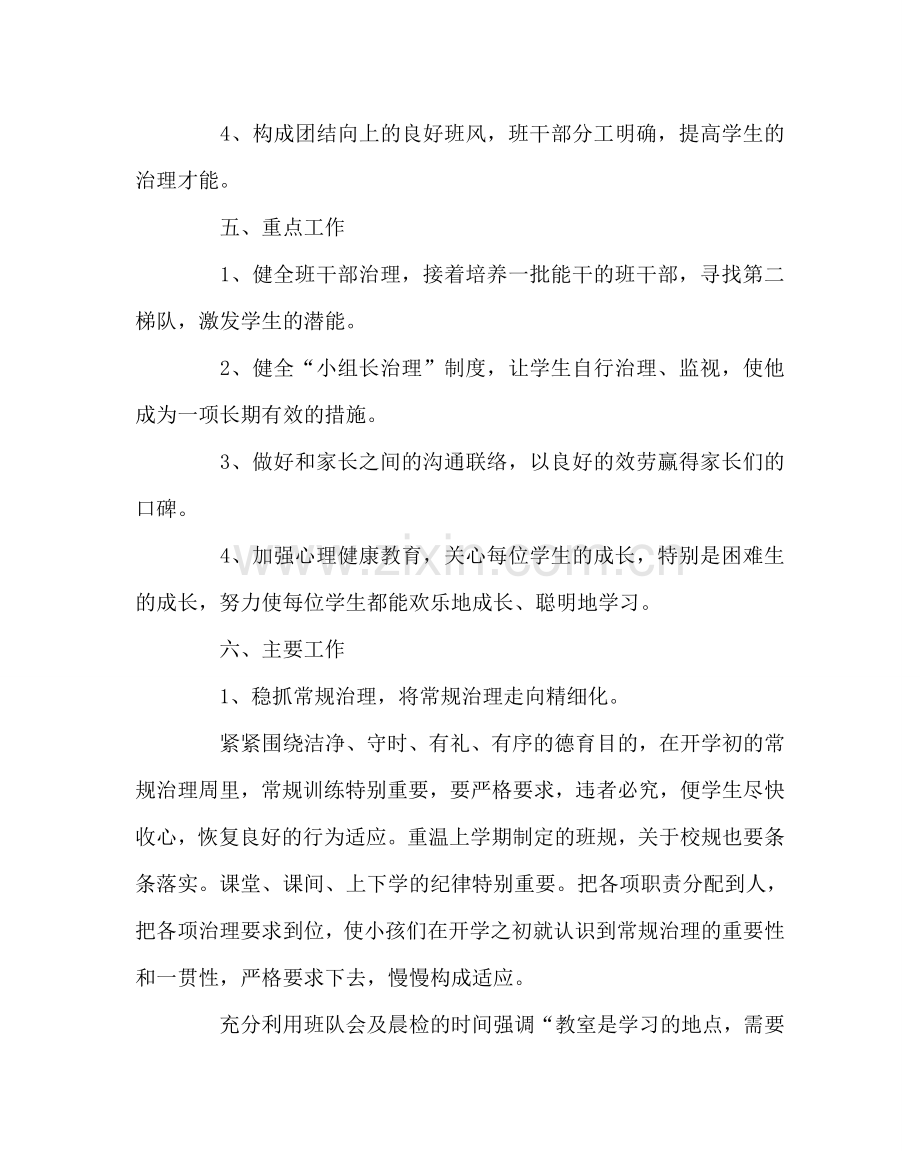 4、构成团结向上的良好班风，班干部分工明确，提高学生的治理才能。

五、重点工作

1、健全班干部治理，接着培养一批能干的班干部，寻找第二梯队，激发学生的潜能。

2、健全“小组长治理”制度，让学生自行治理、监视，使他成为一项长期有效的措施。

3、做好和家长之间的沟通联络，以良好的效劳赢得家长们的口碑。

4、加强心理健康教育，关心每位学生的成长，特别是困难生的成长，努力使每位学生都能欢乐地成长、聪明地学习。

www.zixin.com.cn

六、主要工作

1、稳抓常规治理，将常规治理走向精细化。

紧紧围绕洁净、守时、有礼、有序的德育目的，在开学初的常规治理周里，常规训练特别重要，要严格要求，违者必究，便学生尽快收心，恢复良好的行为适应。重温上学期制定的班规，关于校规也要条条落实。课堂、课间、上下学的纪律特别重要。把各项职责分配到人，把各项治理要求到位，使小孩们在开学之初就认识到常规治理的重要性和一贯性，严格要求下去，慢慢构成适应。

充分利用班队会及晨检的时间强调“教室是学习的地点，需要